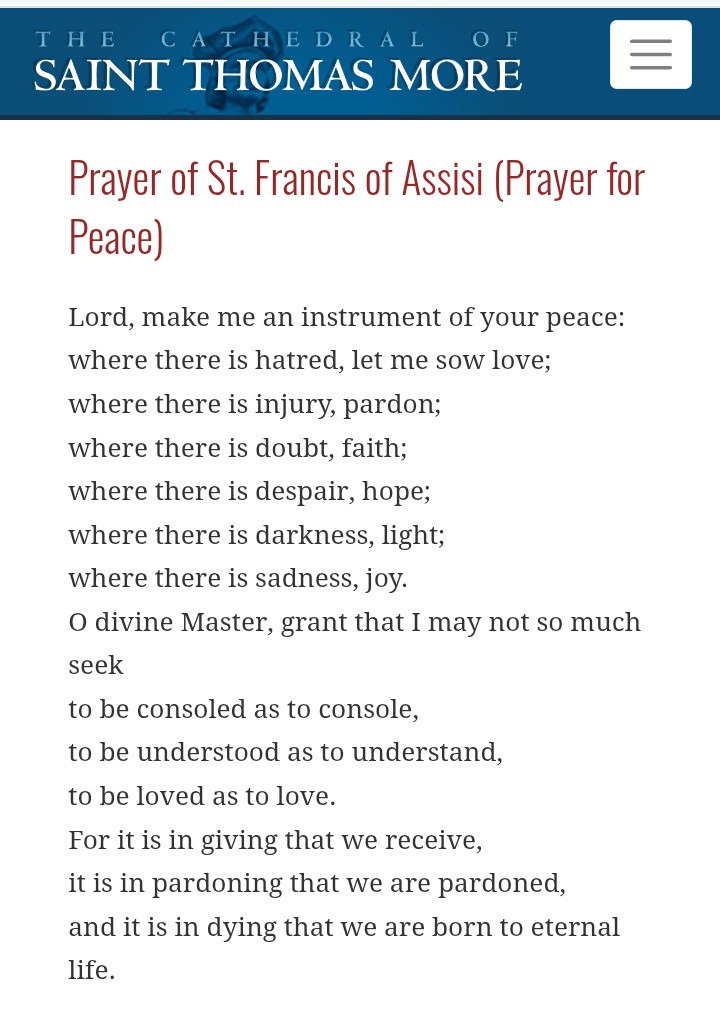 THE CATHEDRAL OF
SAINT THOMAS MORE

Prayer of St. Francis of Assisi (Prayer for Peace)

Lord, make me an instrument of your peace:
where there is hatred, let me sow love;
where there is injury, pardon;
where there is doubt, faith;
where there is despair, hope;
where there is darkness, light;
where there is sadness, joy.
O divine Master, grant that I may not so much seek
to be consoled as to console,
to be understood as to understand,
to be loved as to love.
For it is in giving that we receive,
it is in pardoning that we are pardoned,
and it is in dying that we are born to eternal life.